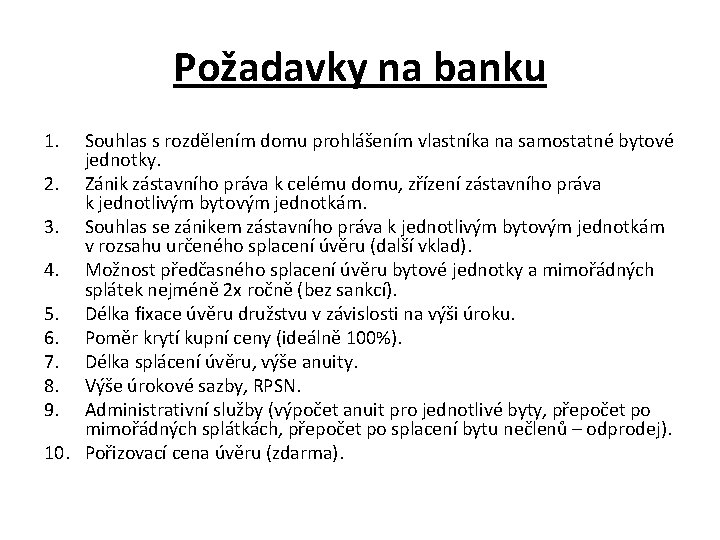 Požadavky na banku

1. Souhlas s rozdělením domu prohlášením vlastníka na samostatné bytové jednotky.
2. Zánik zástavního práva k celému domu, zřízení zástavního práva k jednotlivým bytovým jednotkám.
3. Souhlas se zánikem zástavního práva k jednotlivým bytovým jednotkám v rozsahu určeného splacení úvěru (další vklad).
4. Možnost předčasného splacení úvěru bytové jednotky a mimořádných splátek nejméně 2x ročně (bez sankcí).
5. Délka fixace úvěru družstvu v závislosti na výši úroku.
6. Poměr krytí kupní ceny (ideálně 100%).
7. Délka splácení úvěru, výše anuity.
8. Výše úrokové sazby, RPSN.
9. Administrativní služby (výpočet anuit pro jednotlivé byty, přepočet po mimořádných splátkách, přepočet po splacení bytu nečlenů – odprodej).
10. Pořizovací cena úvěru (zdarma).